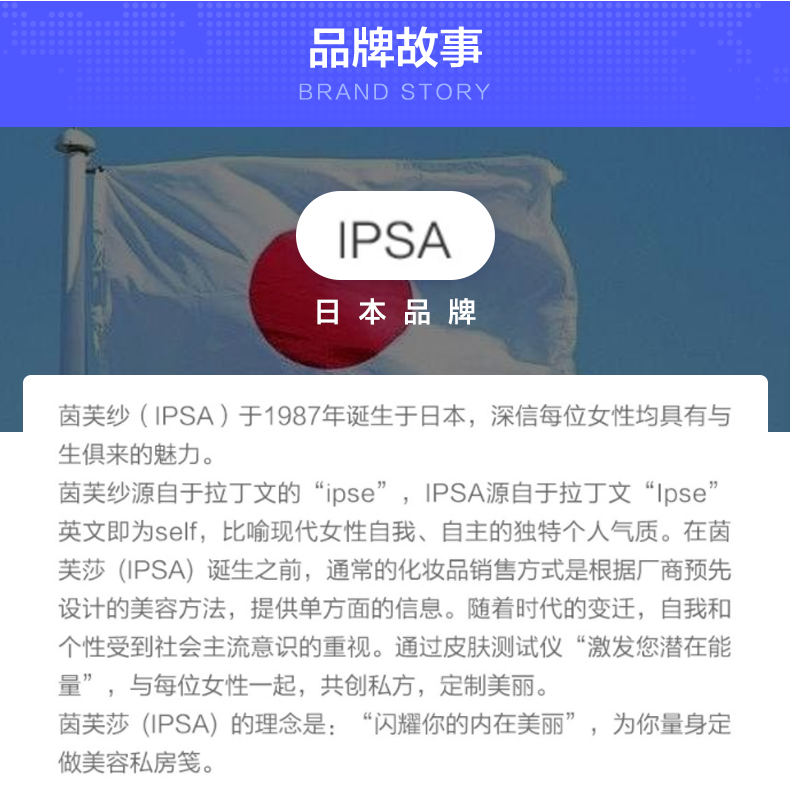 品牌故事
BRAND STORY

IPSA
日本品牌

茵芙纱（IPSA）于1987年诞生于日本，深信每位女性均具有与生俱来的魅力。
茵芙纱源自于拉丁文的“ipse”，IPSA源自于拉丁文“Ipse”英文即为self，比喻现代女性自我、自主的独特个人气质。在茵芙莎（IPSA）诞生之前，通常的化妆品销售方式是根据厂商预先设计的美容方法，提供单方面的信息。随着时代的变迁，自我和个性受到社会主流意识的重视。通过皮肤测试仪“激发您潜在能量”，与每位女性一起，共创私方，定制美丽。
茵芙莎（IPSA）的理念是：“闪耀你的内在美丽”，为你量身定做美容私房笺。